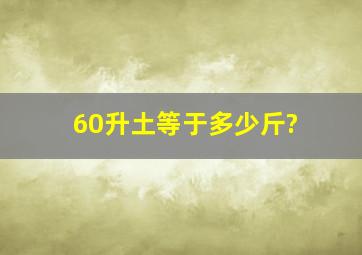 60升土等于多少斤?